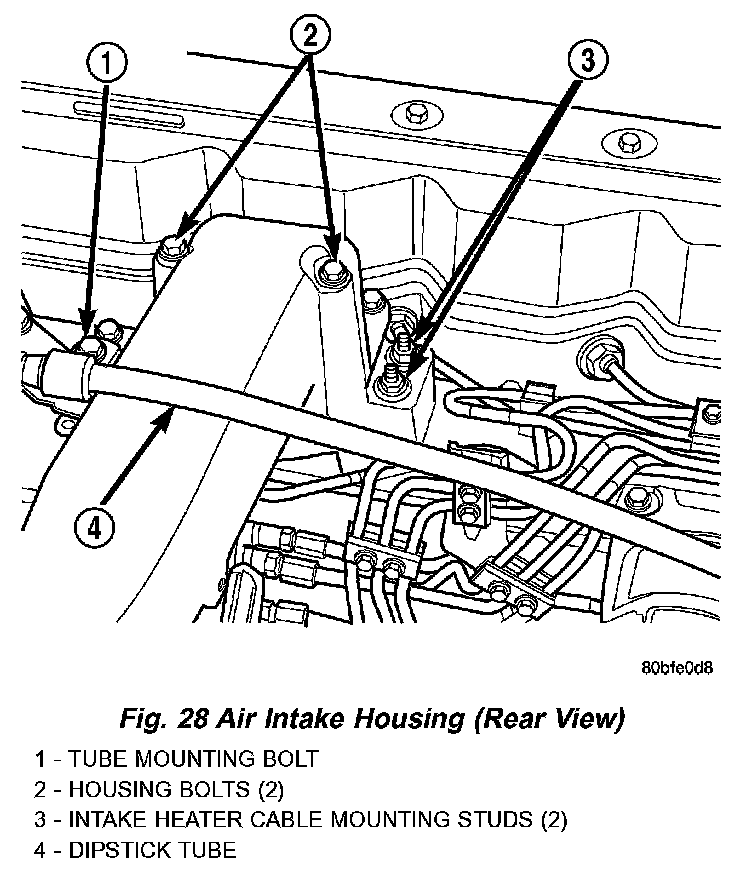 1
2
3
4

80bfe0d8

Fig. 28 Air Intake Housing (Rear View)

1 - TUBE MOUNTING BOLT
2 - HOUSING BOLTS (2)
3 - INTAKE HEATER CABLE MOUNTING STUDS (2)
4 - DIPSTICK TUBE